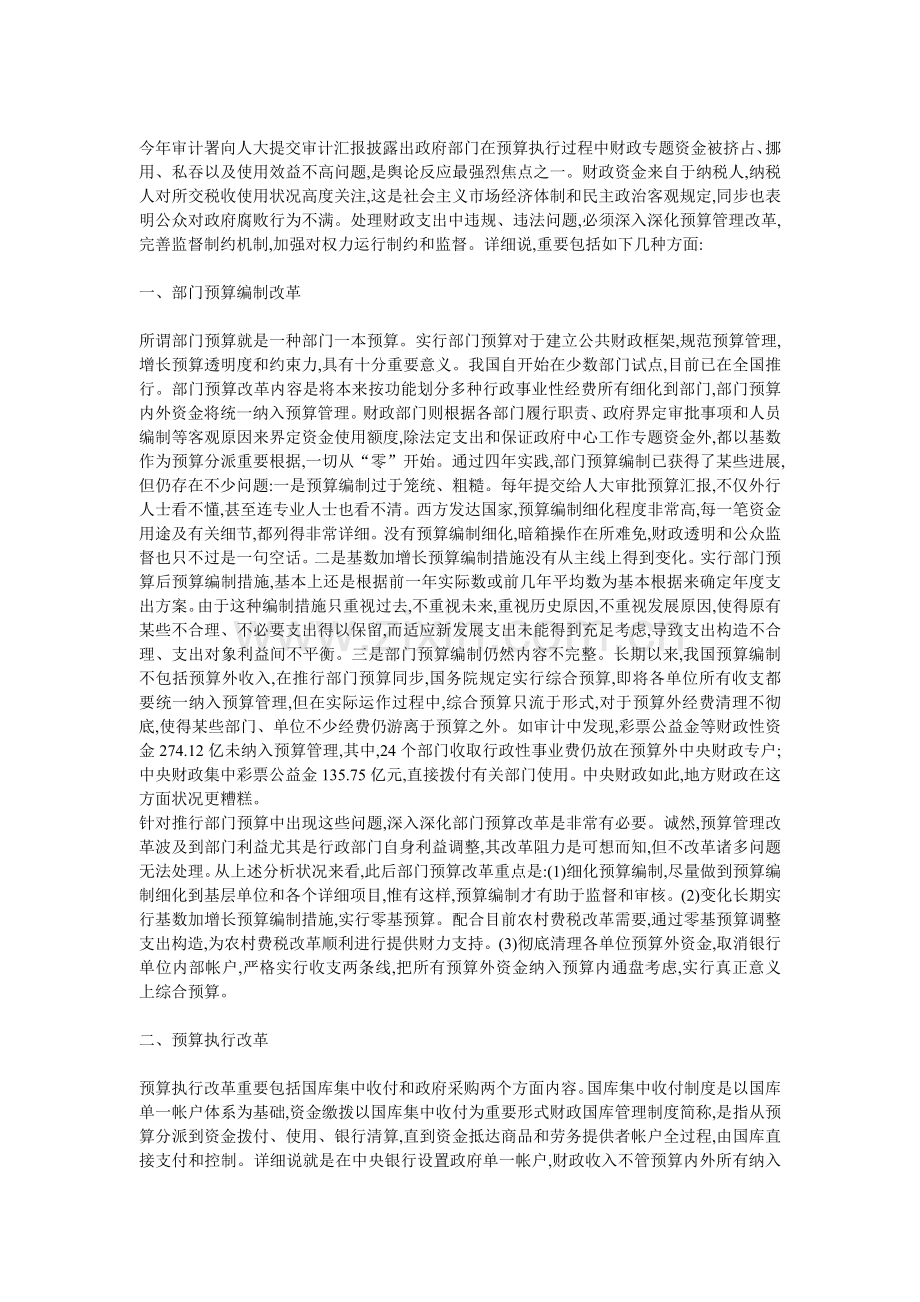 今年审计署向人大提交审计汇报披露出政府部门在预算执行过程中财政专题资金被挤占、挪用、私吞以及使用效益不高问题,是舆论反应最强烈焦点之一。财政资金来自于纳税人,纳税人对所交税收使用状况高度关注,这是社会主义市场经济体制和民主政治客观规定,同步也表明公众对政府腐败行为不满。处理财政支出中违规、违法问题,必须深入深化预算管理改革,完善监督制约机制,加强对权力运行制约和监督。详细说,重要包括如下几种方面:

一、部门预算编制改革

所谓部门预算就是一种部门一本预算。实行部门预算对于建立公共财政框架,规范预算管理,增长预算透明度和约束力,具有十分重要意义。我国自开始在少数部门试点,目前已在全国推行。部门预算改革内容是将本来按功能划分多种行政事业性经费所有细化到部门,部门预算内外资金将统一纳入预算管理。财政部门则根据各部门履行职责、政府界定审批事项和人员编制等客观原因来界定资金使用额度,除法定支出和保证政府中心工作专题资金外,都以基数作为预算分派重要根据,一切从“零”开始。通过四年实践,部门预算编制已获得了某些进展,但仍存在不少问题:一是预算编制过于笼统、粗糙。每年提交给人大审批预算汇报,不仅外行人士看不懂,甚至连专业人士也看不清。西方发达国家,预算编制细化程度非常高,每一笔资金用途及有关细节,都列得非常详细。没有预算编制细化,暗箱操作在所难免,财政透明和公众监督也只不过是一句空话。二是基数加增长预算编制措施没有从主线上得到变化。实行部门预算后预算编制措施,基本上还是根据前一年实际数或前几年平均数为基本根据来确定年度支出方案。由于这种编制措施只重视过去,不重视未来,重视历史原因,不重视发展原因,使得原有某些不合理、不必要支出得以保留,而适应新发展支出未能得到充足考虑,导致支出构造不合理、支出对象利益间不平衡。三是部门预算编制仍然内容不完整。长期以来,我国预算编制不包括预算外收入,在推行部门预算同步,国务院规定实行综合预算,即将各单位所有收支都要统一纳入预算管理,但在实际运作过程中,综合预算只流于形式,对于预算外经费清理不彻底,使得某些部门、单位不少经费仍游离于预算之外。如审计中发现,彩票公益金等财政性资金274.12亿未纳入预算管理,其中,24个部门收取行政性事业费仍放在预算外中央财政专户;中央财政集中彩票公益金135.75亿元,直接拨付有关部门使用。中央财政如此,地方财政在这方面状况更糟糕。

针对推行部门预算中出现这些问题,深入深化部门预算改革是非常有必要。诚然,预算管理改革波及到部门利益尤其是行政部门自身利益调整,其改革阻力是可想而知,但不改革诸多问题无法处理。从上述分析状况来看,此后部门预算改革重点是:(1)细化预算编制,尽量做到预算编制细化到基层单位和各个详细项目,惟有这样,预算编制才有助于监督和审核。(2)变化长期实行基数加增长预算编制措施,实行零基预算。配合目前农村费税改革需要,通过零基预算调整支出构造,为农村费税改革顺利进行提供财力支持。(3)彻底清理各单位预算外资金,取消银行单位内部帐户,严格实行收支两条线,把所有预算外资金纳入预算内通盘考虑,实行真正意义上综合预算。

二、预算执行改革

预算执行改革重要包括国库集中收付和政府采购两个方面内容。国库集中收付制度是以国库单一帐户体系为基础,资金缴拨以国库集中收付为重要形式财政国库管理制度简称,是指从预算分派到资金拨付、使用、银行清算,直到资金抵达商品和劳务提供者帐户全过程,由国库直接支付和控制。详细说就是在中央银行设置政府单一帐户,财政收入不管预算内外所有纳入